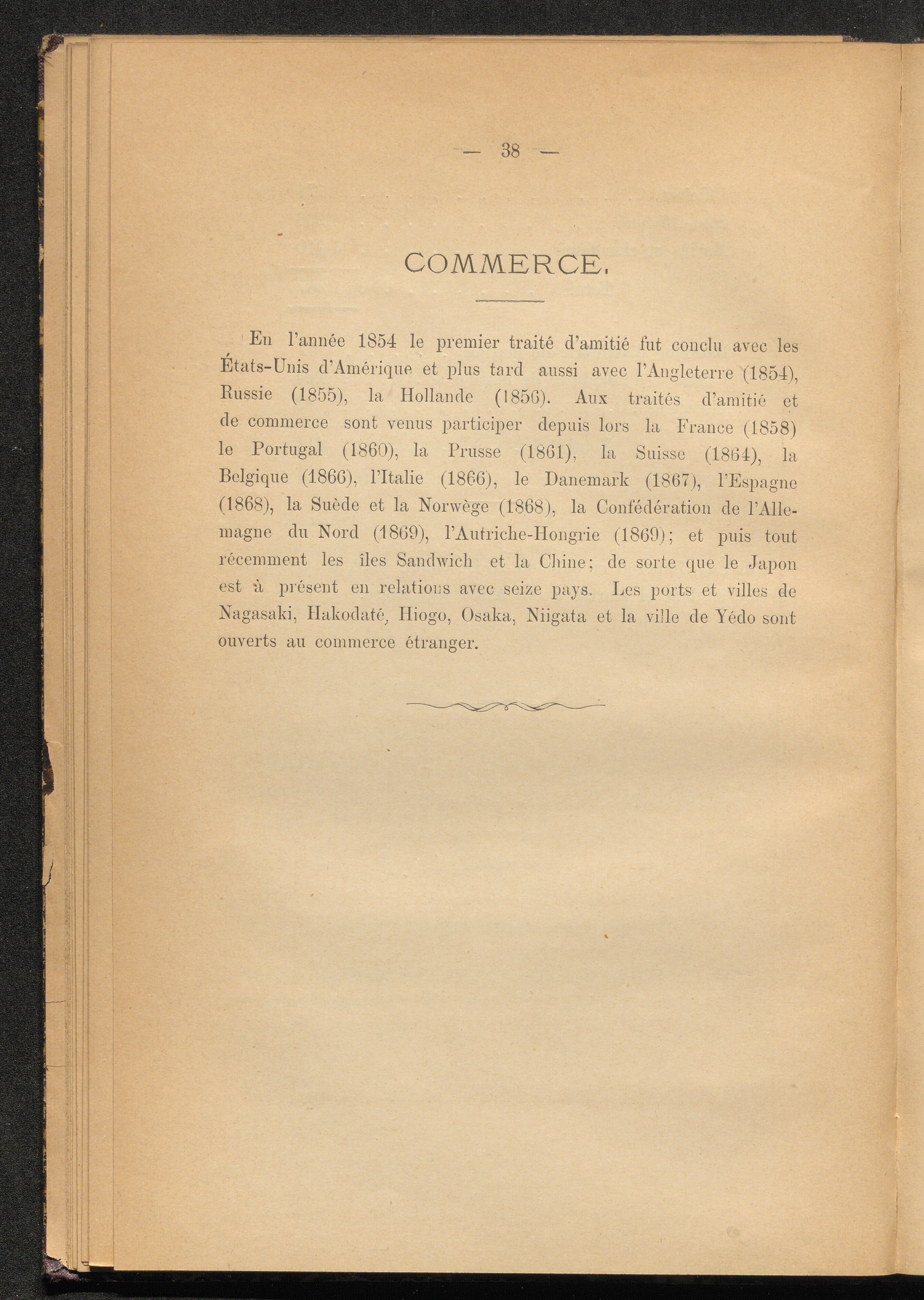 — 38 —

COMMERCE.

En l'année 1854 le premier traité d'amitié fut conclu avec les États-Unis d'Amérique et plus tard aussi avec l'Angleterre (1854), Russie (1855), la Hollande (1856). Aux traités d'amitié et de commerce sont venus participer depuis lors la France (1858) le Portugal (1860), la Prusse (1861), la Suisse (1864), la Belgique (1866), l'Italie (1866), le Danemark (1867), l'Espagne (1868), la Suède et la Norwège (1868), la Confédération de l'Allemagne du Nord (1869), l'Autriche-Hongrie (1869); et puis tout récemment les îles Sandwich et la Chine; de sorte que le Japon est à présent en relations avec seize pays. Les ports et villes de Nagasaki, Hakodaté, Hiogo, Osaka, Niigata et la ville de Yédo sont ouverts au commerce étranger.